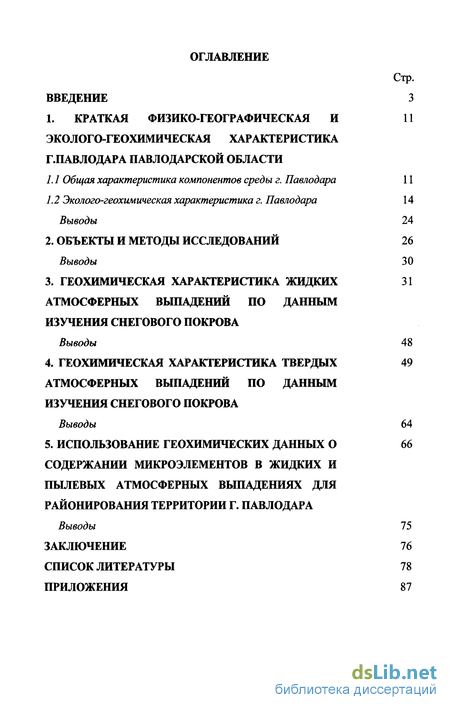 ОГЛАВЛЕНИЕ

Стр.

ВВЕДЕНИЕ 3

1. КРАТКАЯ ФИЗИКО-ГЕОГРАФИЧЕСКАЯ И ЭКОЛОГО-ГЕОХИМИЧЕСКАЯ ХАРАКТЕРИСТИКА Г.ПАВЛОДАРА ПАВЛОДАРСКОЙ ОБЛАСТИ 11

1.1 Общая характеристика компонентов среды г. Павлодара 11

1.2 Эколого-геохимическая характеристика г. Павлодара 14

Выводы 24

2. ОБЪЕКТЫ И МЕТОДЫ ИССЛЕДОВАНИЙ 26

Выводы 30

3. ГЕОХИМИЧЕСКАЯ ХАРАКТЕРИСТИКА ЖИДКИХ АТМОСФЕРНЫХ ВЫПАДЕНИЙ ПО ДАННЫМ ИЗУЧЕНИЯ СНЕГОВОГО ПОКРОВА 31

Выводы 48

4. ГЕОХИМИЧЕСКАЯ ХАРАКТЕРИСТИКА ТВЕРДЫХ АТМОСФЕРНЫХ ВЫПАДЕНИЙ ПО ДАННЫМ ИЗУЧЕНИЯ СНЕГОВОГО ПОКРОВА 49

Выводы 64

5. ИСПОЛЬЗОВАНИЕ ГЕОХИМИЧЕСКИХ ДАННЫХ О СОДЕРЖАНИИ МИКРОЭЛЕМЕНТОВ В ЖИДКИХ И ПЫЛЕВЫХ АТМОСФЕРНЫХ ВЫПАДЕНИЯХ ДЛЯ РАЙОНИРОВАНИЯ ТЕРРИТОРИИ Г. ПАВЛОДАРА 66

Выводы 75

ЗАКЛЮЧЕНИЕ 76

СПИСОК ЛИТЕРАТУРЫ 78

ПРИЛОЖЕНИЯ 87

dsLib.net
библиотека диссертаций